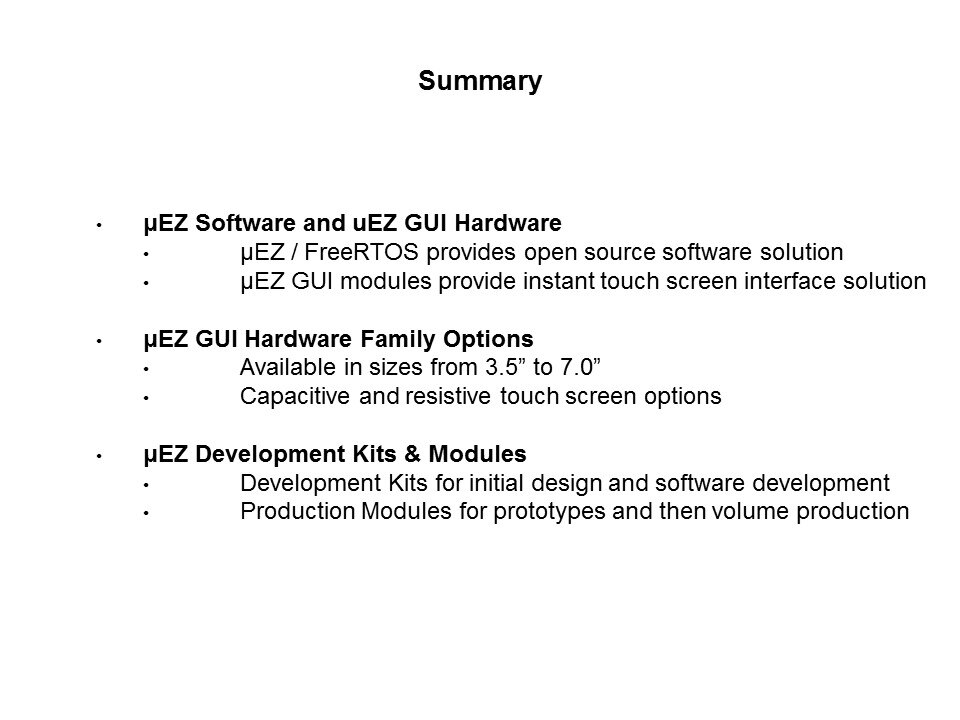 Summary

• μEZ Software and uEZ GUI Hardware
  • μEZ / FreeRTOS provides open source software solution
  • μEZ GUI modules provide instant touch screen interface solution

• μEZ GUI Hardware Family Options
  • Available in sizes from 3.5” to 7.0”
  • Capacitive and resistive touch screen options

• μEZ Development Kits & Modules
  • Development Kits for initial design and software development
  • Production Modules for prototypes and then volume production